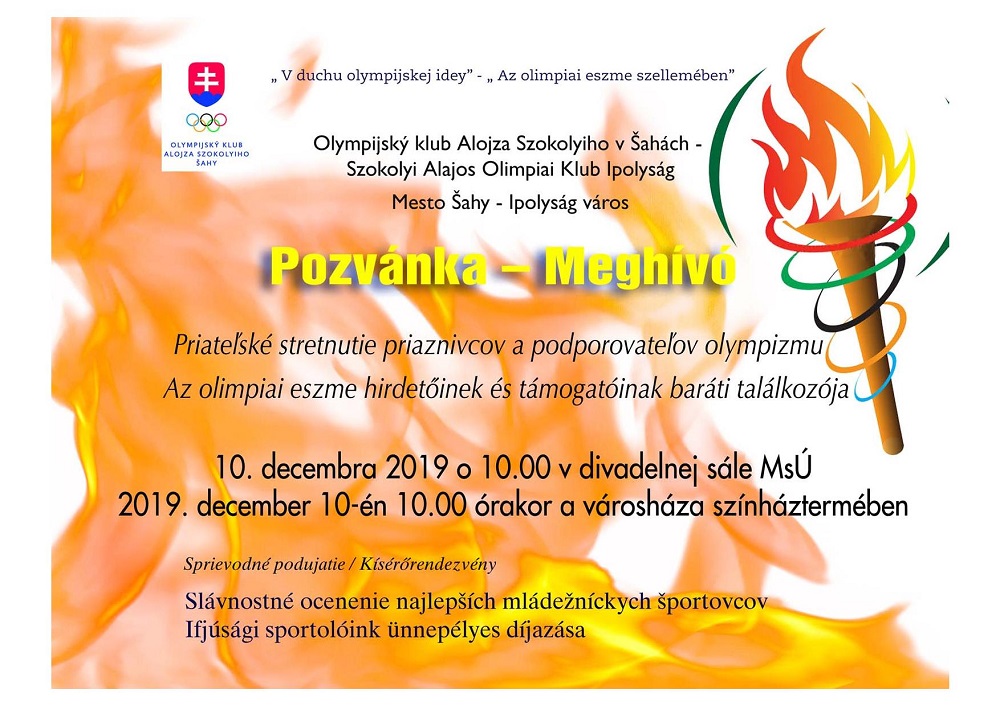 OLYMPIJSKÝ KLUB ALOJZA SZOKOLYIHO ŠAHY

„ V duchu olympijskej idey" - „ Az olimpiai eszme szellemében"

Olympijský klub Alojza Szokolyiho v Šahách - Szokolyi Alajos Olimpiai Klub Ipolyság

Mesto Šahy - Ipolyság város

Pozvánka – Meghívó

Priateľské stretnutie priaznivcov a podporovateľov olympizmu
Az olimpiai eszme hirdetőinek és támogatóinak baráti találkozója

10. decembra 2019 o 10.00 v divadelnej sále MsÚ
2019. december 10-én 10.00 órakor a városháza színháztermében

Sprievodné podujatie / Kísérőrendezvény

Slávnostné ocenenie najlepších mládežníckych športovcov
Ifjúsági sportolóink ünnepélyes díjazása